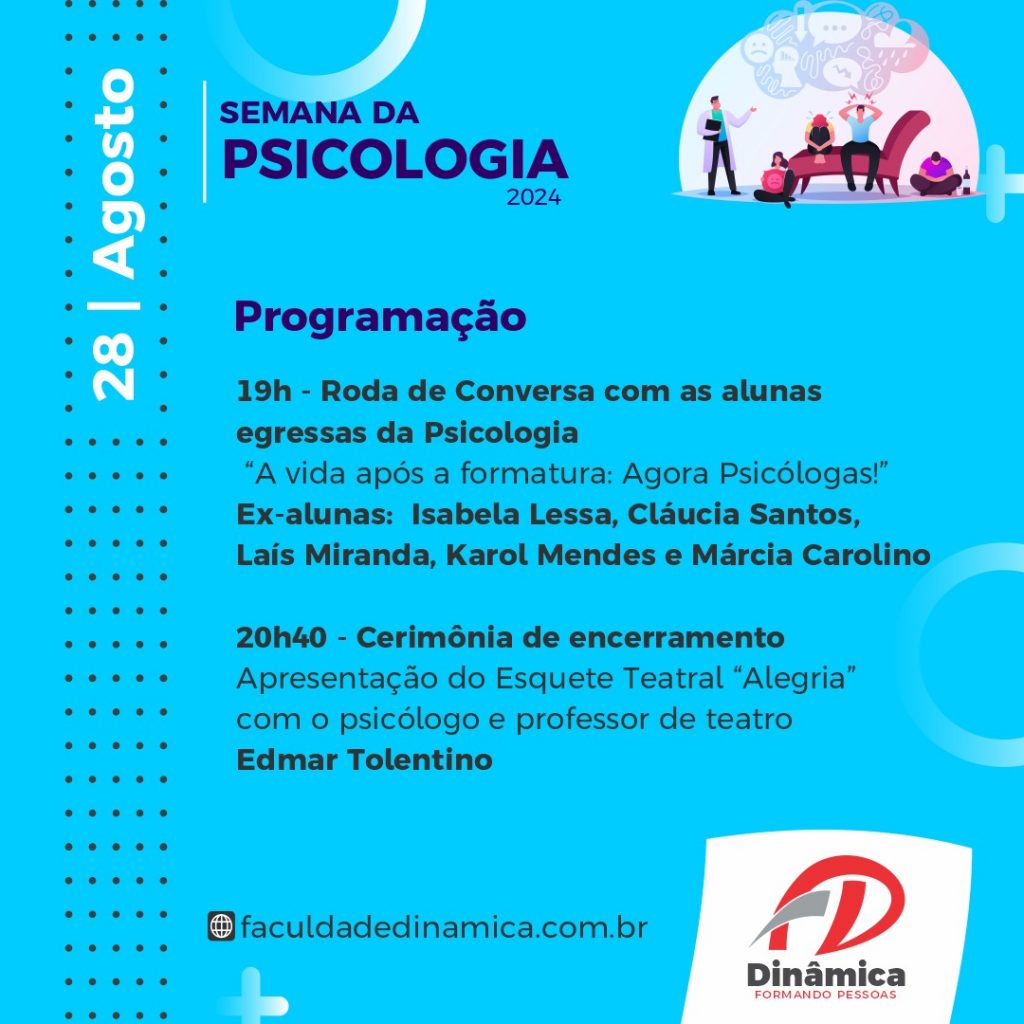 28 | Agosto

SEMANA DA
PSICOLOGIA
2024

Programação

19h - Roda de Conversa com as alunas egressas da Psicologia
"A vida após a formatura: Agora Psicólogas!"
Ex-alunas: Isabela Lessa, Cláucia Santos, Laís Miranda, Karol Mendes e Márcia Carolino

20h40 - Cerimônia de encerramento
Apresentação do Esquete Teatral "Alegria" com o psicólogo e professor de teatro
Edmar Tolentino

faculdadedinamica.com.br

Dinâmica
FORMANDO PESSOAS